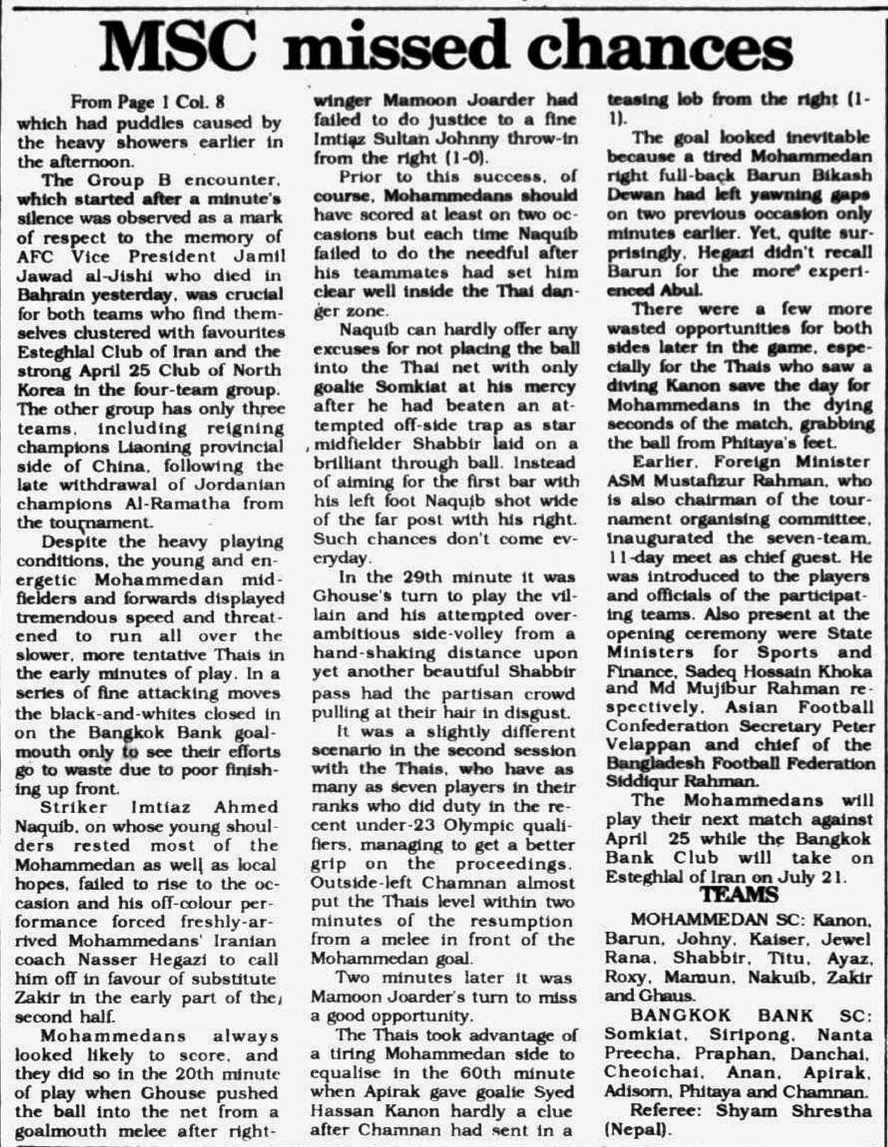 MSC missed chances

From Page 1 Col. 8

which had puddles caused by the heavy showers earlier in the afternoon.

The Group B encounter, which started after a minute's silence was observed as a mark of respect to the memory of AFC Vice President Jamil Jawad al-Jishi who died in Bahrain yesterday, was crucial for both teams who find themselves clustered with favourites Esteghlal Club of Iran and the strong April 25 Club of North Korea in the four-team group. The other group has only three teams, including reigning champions Liaoning provincial side of China, following the late withdrawal of Jordanian champions Al-Ramatha from the tournament.

Despite the heavy playing conditions, the young and energetic Mohammedan midfielders and forwards displayed tremendous speed and threatened to run all over the slower, more tentative Thais in the early minutes of play. In a series of fine attacking moves the black-and-whites closed in on the Bangkok Bank goalmouth only to see their efforts go to waste due to poor finishing up front.

Striker Imtiaz Ahmed Naquib, on whose young shoulders rested most of the Mohammedan as well as local hopes, failed to rise to the occasion and his off-colour performance forced freshly-arrived Mohammedans' Iranian coach Nasser Hegazi to call him off in favour of substitute Zakir in the early part of the second half.

Mohammedans always looked likely to score, and they did so in the 20th minute of play when Ghouse pushed the ball into the net from a goalmouth melee after right-winger Mamoon Joarder had failed to do justice to a fine Imtiaz Sultan Johnny throw-in from the right (1-0).

Prior to this success, of course, Mohammedans should have scored at least on two occasions but each time Naquib failed to do the needful after his teammates had set him clear well inside the Thai danger zone.

Naquib can hardly offer any excuses for not placing the ball into the Thai net with only goalie Somkiat at his mercy after he had beaten an attempted off-side trap as star midfielder Shabbir laid on a brilliant through ball. Instead of aiming for the first bar with his left foot Naquib shot wide of the far post with his right. Such chances don't come everyday.

In the 29th minute it was Ghouse's turn to play the villain and his attempted over-ambitious side-volley from a hand-shaking distance upon yet another beautiful Shabbir pass had the partisan crowd pulling at their hair in disgust.

It was a slightly different scenario in the second session with the Thais, who have as many as seven players in their ranks who did duty in the recent under-23 Olympic qualifiers, managing to get a better grip on the proceedings. Outside-left Chamnan almost put the Thais level within two minutes of the resumption from a melee in front of the Mohammedan goal.

Two minutes later it was Mamoon Joarder's turn to miss a good opportunity.

The Thais took advantage of a tiring Mohammedan side to equalise in the 60th minute when Apirak gave goalie Syed Hassan Kanon hardly a clue after Chamnan had sent in a teasing lob from the right (1-1).

The goal looked inevitable because a tired Mohammedan right full-back Barun Bikash Dewan had left yawning gaps on two previous occasion only minutes earlier. Yet, quite surprisingly, Hegazi didn't recall Barun for the more experienced Abul.

There were a few more wasted opportunities for both sides later in the game, especially for the Thais who saw a diving Kanon save the day for Mohammedans in the dying seconds of the match, grabbing the ball from Phitaya's feet.

Earlier, Foreign Minister ASM Mustafizur Rahman, who is also chairman of the tournament organising committee, inaugurated the seven-team, 11-day meet as chief guest. He was introduced to the players and officials of the participating teams. Also present at the opening ceremony were State Ministers for Sports and Finance, Sadeq Hossain Khoka and Md Mujibur Rahman respectively, Asian Football Confederation Secretary Peter Velappan and chief of the Bangladesh Football Federation Siddiqur Rahman.

The Mohammedans will play their next match against April 25 while the Bangkok Bank Club will take on Esteghlal of Iran on July 21.

TEAMS

MOHAMMEDAN SC: Kanon, Barun, Johny, Kaiser, Jewel Rana, Shabbir, Titu, Ayaz, Roxy, Mamun, Nakuib, Zakir and Ghaus.

BANGKOK BANK SC: Somkiat, Siripong, Nanta Preecha, Praphan, Danchai, Cheoichai, Anan, Apirak, Adisorn, Phitaya and Chamnan.

Referee: Shyam Shrestha (Nepal).